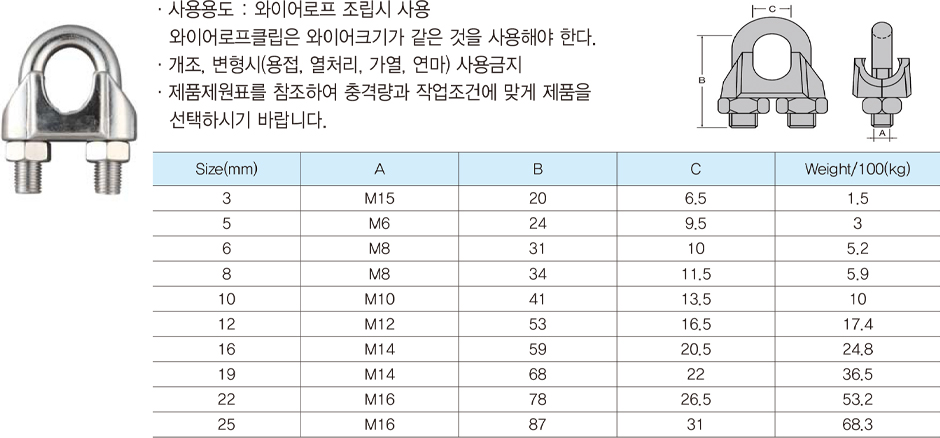 · 사용용도 : 와이어로프 조립시 사용
와이어로프클립은 와이어크기가 같은 것을 사용해야 한다.
· 개조, 변형시(용접, 열처리, 가열, 연마) 사용금지
· 제품제원표를 참조하여 충격량과 작업조건에 맞게 제품을 선택하시기 바랍니다.

C
B
A

| Size(mm) | A | B | C | Weight/100(kg) |
|---|---|---|---|---|
| 3 | M15 | 20 | 6.5 | 1.5 |
| 5 | M6 | 24 | 9.5 | 3 |
| 6 | M8 | 31 | 10 | 5.2 |
| 8 | M8 | 34 | 11.5 | 5.9 |
| 10 | M10 | 41 | 13.5 | 10 |
| 12 | M12 | 53 | 16.5 | 17.4 |
| 16 | M14 | 59 | 20.5 | 24.8 |
| 19 | M14 | 68 | 22 | 36.5 |
| 22 | M16 | 78 | 26.5 | 53.2 |
| 25 | M16 | 87 | 31 | 68.3 |